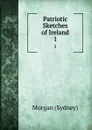 Patriotic Sketches of Ireland
1
1

Morgan (Sydney)